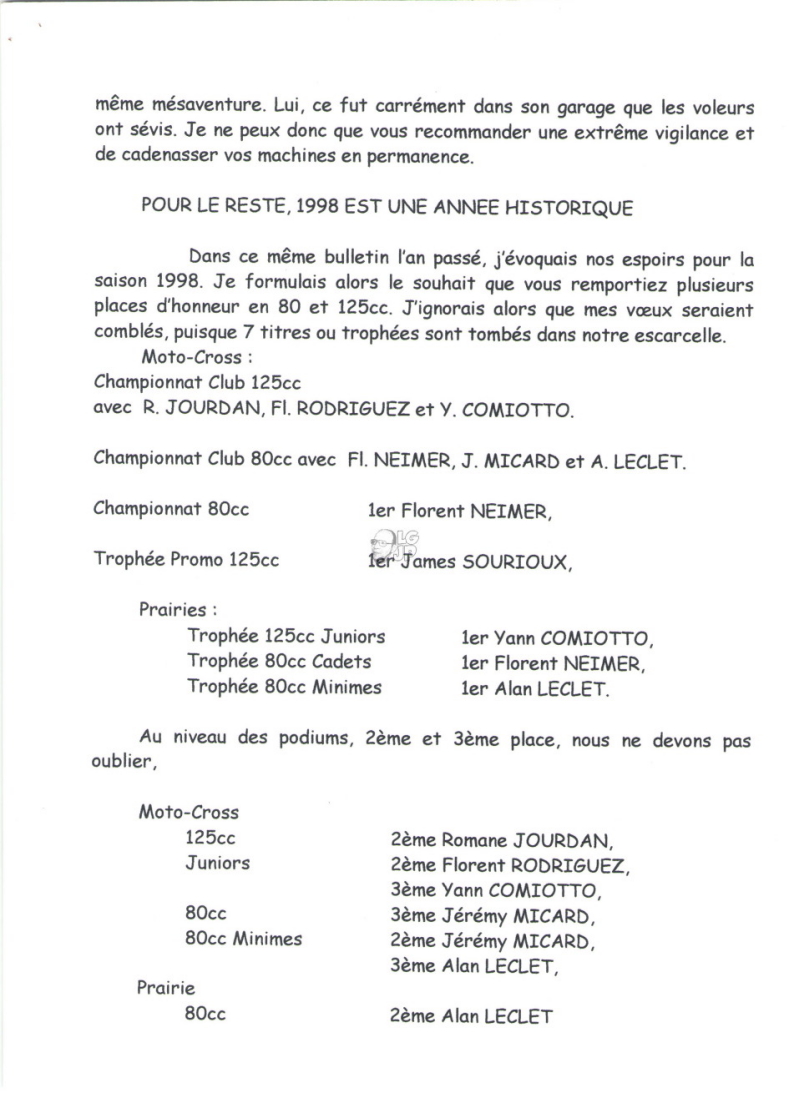 même mésaventure. Lui, ce fut carrément dans son garage que les voleurs ont sévis. Je ne peux donc que vous recommander une extrême vigilance et de cadenasser vos machines en permanence.

POUR LE RESTE, 1998 EST UNE ANNEE HISTORIQUE

Dans ce même bulletin l'an passé, j'évoquais nos espoirs pour la saison 1998. Je formulais alors le souhait que vous remportiez plusieurs places d'honneur en 80 et 125cc. J'ignorais alors que mes vœux seraient comblés, puisque 7 titres ou trophées sont tombés dans notre escarcelle.

Moto-Cross :
Championnat Club 125cc
avec R. JOURDAN, Fl. RODRIGUEZ et Y. COMIOTTO.

Championnat Club 80cc avec Fl. NEIMER, J. MICARD et A. LECLET.

Championnat 80cc 1er Florent NEIMER,

Trophée Promo 125cc 1er James SOURIOUX,

Prairies :
Trophée 125cc Juniors 1er Yann COMIOTTO,
Trophée 80cc Cadets 1er Florent NEIMER,
Trophée 80cc Minimes 1er Alan LECLET.

Au niveau des podiums, 2ème et 3ème place, nous ne devons pas oublier,

Moto-Cross
125cc 2ème Romane JOURDAN,
Juniors 2ème Florent RODRIGUEZ,
3ème Yann COMIOTTO,
80cc 3ème Jérémy MICARD,
80cc Minimes 2ème Jérémy MICARD,
3ème Alan LECLET,
Prairie
80cc 2ème Alan LECLET